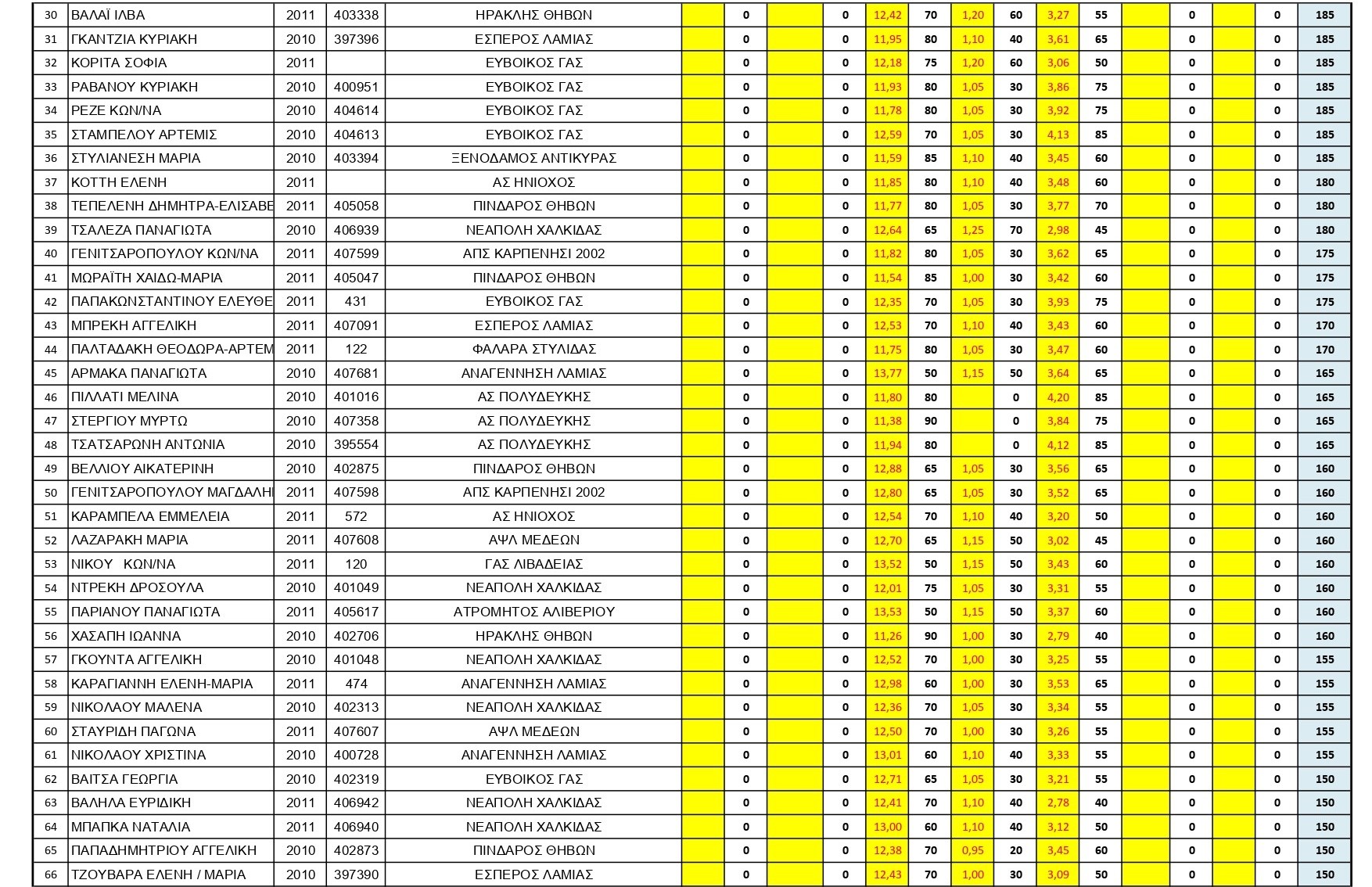 | 30 | ΒΑΛΑΪ ΙΛΒΑ | 2011 | 403338 | ΗΡΑΚΛΗΣ ΘΗΒΩΝ |  | 0 |  | 0 | 12,42 | 70 | 1,20 | 60 | 3,27 | 55 |  | 0 |  | 0 | 185 |
|---|---|---|---|---|---|---|---|---|---|---|---|---|---|---|---|---|---|---|---|
| 31 | ΓΚΑΝΤΖΙΑ ΚΥΡΙΑΚΗ | 2010 | 397396 | ΕΣΠΕΡΟΣ ΛΑΜΙΑΣ |  | 0 |  | 0 | 11,95 | 80 | 1,10 | 40 | 3,61 | 65 |  | 0 |  | 0 | 185 |
| 32 | ΚΟΡΙΤΑ ΣΟΦΙΑ | 2011 |  | ΕΥΒΟΙΚΟΣ ΓΑΣ |  | 0 |  | 0 | 12,18 | 75 | 1,20 | 60 | 3,06 | 50 |  | 0 |  | 0 | 185 |
| 33 | ΡΑΒΑΝΟΥ ΚΥΡΙΑΚΗ | 2010 | 400951 | ΕΥΒΟΙΚΟΣ ΓΑΣ |  | 0 |  | 0 | 11,93 | 80 | 1,05 | 30 | 3,86 | 75 |  | 0 |  | 0 | 185 |
| 34 | ΡΕΖΕ ΚΩΝ/ΝΑ | 2010 | 404614 | ΕΥΒΟΙΚΟΣ ΓΑΣ |  | 0 |  | 0 | 11,78 | 80 | 1,05 | 30 | 3,92 | 75 |  | 0 |  | 0 | 185 |
| 35 | ΣΤΑΜΠΕΛΟΥ ΑΡΤΕΜΙΣ | 2010 | 404613 | ΕΥΒΟΙΚΟΣ ΓΑΣ |  | 0 |  | 0 | 12,59 | 70 | 1,05 | 30 | 4,13 | 85 |  | 0 |  | 0 | 185 |
| 36 | ΣΤΥΛΙΑΝΕΣΗ ΜΑΡΙΑ | 2010 | 403394 | ΞΕΝΟΔΑΜΟΣ ΑΝΤΙΚΥΡΑΣ |  | 0 |  | 0 | 11,59 | 85 | 1,10 | 40 | 3,45 | 60 |  | 0 |  | 0 | 185 |
| 37 | ΚΟΤΤΗ ΕΛΕΝΗ | 2011 |  | ΑΣ ΗΝΙΟΧΟΣ |  | 0 |  | 0 | 11,85 | 80 | 1,10 | 40 | 3,48 | 60 |  | 0 |  | 0 | 180 |
| 38 | ΤΕΠΕΛΕΝΗ ΔΗΜΗΤΡΑ-ΕΛΙΣΑΒΕ | 2011 | 405058 | ΠΙΝΔΑΡΟΣ ΘΗΒΩΝ |  | 0 |  | 0 | 11,77 | 80 | 1,05 | 30 | 3,77 | 70 |  | 0 |  | 0 | 180 |
| 39 | ΤΣΑΛΕΖΑ ΠΑΝΑΓΙΩΤΑ | 2010 | 406939 | ΝΕΑΠΟΛΗ ΧΑΛΚΙΔΑΣ |  | 0 |  | 0 | 12,64 | 65 | 1,25 | 70 | 2,98 | 45 |  | 0 |  | 0 | 180 |
| 40 | ΓΕΝΙΤΣΑΡΟΠΟΥΛΟΥ ΚΩΝ/ΝΑ | 2011 | 407599 | ΑΠΣ ΚΑΡΠΕΝΗΣΙ 2002 |  | 0 |  | 0 | 11,82 | 80 | 1,05 | 30 | 3,62 | 65 |  | 0 |  | 0 | 175 |
| 41 | ΜΩΡΑΪΤΗ ΧΑΙΔΩ-ΜΑΡΙΑ | 2011 | 405047 | ΠΙΝΔΑΡΟΣ ΘΗΒΩΝ |  | 0 |  | 0 | 11,54 | 85 | 1,00 | 30 | 3,42 | 60 |  | 0 |  | 0 | 175 |
| 42 | ΠΑΠΑΚΩΝΣΤΑΝΤΙΝΟΥ ΕΛΕΥΘΕ | 2011 | 431 | ΕΥΒΟΙΚΟΣ ΓΑΣ |  | 0 |  | 0 | 12,35 | 70 | 1,05 | 30 | 3,93 | 75 |  | 0 |  | 0 | 175 |
| 43 | ΜΠΡΕΚΗ ΑΓΓΕΛΙΚΗ | 2011 | 407091 | ΕΣΠΕΡΟΣ ΛΑΜΙΑΣ |  | 0 |  | 0 | 12,53 | 70 | 1,10 | 40 | 3,43 | 60 |  | 0 |  | 0 | 170 |
| 44 | ΠΑΛΤΑΔΑΚΗ ΘΕΟΔΩΡΑ-ΑΡΤΕΜ | 2011 | 122 | ΦΑΛΑΡΑ ΣΤΥΛΙΔΑΣ |  | 0 |  | 0 | 11,75 | 80 | 1,05 | 30 | 3,47 | 60 |  | 0 |  | 0 | 170 |
| 45 | ΑΡΜΑΚΑ ΠΑΝΑΓΙΩΤΑ | 2010 | 407681 | ΑΝΑΓΕΝΝΗΣΗ ΛΑΜΙΑΣ |  | 0 |  | 0 | 13,77 | 50 | 1,15 | 50 | 3,64 | 65 |  | 0 |  | 0 | 165 |
| 46 | ΠΙΛΛΑΤΙ ΜΕΛΙΝΑ | 2010 | 401016 | ΑΣ ΠΟΛΥΔΕΥΚΗΣ |  | 0 |  | 0 | 11,80 | 80 |  | 0 | 4,20 | 85 |  | 0 |  | 0 | 165 |
| 47 | ΣΤΕΡΓΙΟΥ ΜΥΡΤΩ | 2010 | 407358 | ΑΣ ΠΟΛΥΔΕΥΚΗΣ |  | 0 |  | 0 | 11,38 | 90 |  | 0 | 3,84 | 75 |  | 0 |  | 0 | 165 |
| 48 | ΤΣΑΤΣΑΡΩΝΗ ΑΝΤΩΝΙΑ | 2010 | 395554 | ΑΣ ΠΟΛΥΔΕΥΚΗΣ |  | 0 |  | 0 | 11,94 | 80 |  | 0 | 4,12 | 85 |  | 0 |  | 0 | 165 |
| 49 | ΒΕΛΛΙΟΥ ΑΙΚΑΤΕΡΙΝΗ | 2010 | 402875 | ΠΙΝΔΑΡΟΣ ΘΗΒΩΝ |  | 0 |  | 0 | 12,88 | 65 | 1,05 | 30 | 3,56 | 65 |  | 0 |  | 0 | 160 |
| 50 | ΓΕΝΙΤΣΑΡΟΠΟΥΛΟΥ ΜΑΓΔΑΛΗ | 2011 | 407598 | ΑΠΣ ΚΑΡΠΕΝΗΣΙ 2002 |  | 0 |  | 0 | 12,80 | 65 | 1,05 | 30 | 3,52 | 65 |  | 0 |  | 0 | 160 |
| 51 | ΚΑΡΑΜΠΕΛΑ ΕΜΜΕΛΕΙΑ | 2011 | 572 | ΑΣ ΗΝΙΟΧΟΣ |  | 0 |  | 0 | 12,54 | 70 | 1,10 | 40 | 3,20 | 50 |  | 0 |  | 0 | 160 |
| 52 | ΛΑΖΑΡΑΚΗ ΜΑΡΙΑ | 2011 | 407608 | ΑΨΛ ΜΕΔΕΩΝ |  | 0 |  | 0 | 12,70 | 65 | 1,15 | 50 | 3,02 | 45 |  | 0 |  | 0 | 160 |
| 53 | ΝΙΚΟΥ ΚΩΝ/ΝΑ | 2011 | 120 | ΓΑΣ ΛΙΒΑΔΕΙΑΣ |  | 0 |  | 0 | 13,52 | 50 | 1,15 | 50 | 3,43 | 60 |  | 0 |  | 0 | 160 |
| 54 | ΝΤΡΕΚΗ ΔΡΟΣΟΥΛΑ | 2010 | 401049 | ΝΕΑΠΟΛΗ ΧΑΛΚΙΔΑΣ |  | 0 |  | 0 | 12,01 | 75 | 1,05 | 30 | 3,31 | 55 |  | 0 |  | 0 | 160 |
| 55 | ΠΑΡΙΑΝΟΥ ΠΑΝΑΓΙΩΤΑ | 2011 | 405617 | ΑΤΡΟΜΗΤΟΣ ΑΛΙΒΕΡΙΟΥ |  | 0 |  | 0 | 13,53 | 50 | 1,15 | 50 | 3,37 | 60 |  | 0 |  | 0 | 160 |
| 56 | ΧΑΣΑΠΗ ΙΩΑΝΝΑ | 2010 | 402706 | ΗΡΑΚΛΗΣ ΘΗΒΩΝ |  | 0 |  | 0 | 11,26 | 90 | 1,00 | 30 | 2,79 | 40 |  | 0 |  | 0 | 160 |
| 57 | ΓΚΟΥΝΤΑ ΑΓΓΕΛΙΚΗ | 2010 | 401048 | ΝΕΑΠΟΛΗ ΧΑΛΚΙΔΑΣ |  | 0 |  | 0 | 12,52 | 70 | 1,00 | 30 | 3,25 | 55 |  | 0 |  | 0 | 155 |
| 58 | ΚΑΡΑΓΙΑΝΝΗ ΕΛΕΝΗ-ΜΑΡΙΑ | 2011 | 474 | ΑΝΑΓΕΝΝΗΣΗ ΛΑΜΙΑΣ |  | 0 |  | 0 | 12,98 | 60 | 1,00 | 30 | 3,53 | 65 |  | 0 |  | 0 | 155 |
| 59 | ΝΙΚΟΛΑΟΥ ΜΑΛΕΝΑ | 2010 | 402313 | ΝΕΑΠΟΛΗ ΧΑΛΚΙΔΑΣ |  | 0 |  | 0 | 12,36 | 70 | 1,05 | 30 | 3,34 | 55 |  | 0 |  | 0 | 155 |
| 60 | ΣΤΑΥΡΙΔΗ ΠΑΓΩΝΑ | 2011 | 407607 | ΑΨΛ ΜΕΔΕΩΝ |  | 0 |  | 0 | 12,50 | 70 | 1,00 | 30 | 3,26 | 55 |  | 0 |  | 0 | 155 |
| 61 | ΝΙΚΟΛΑΟΥ ΧΡΙΣΤΙΝΑ | 2010 | 400728 | ΑΝΑΓΕΝΝΗΣΗ ΛΑΜΙΑΣ |  | 0 |  | 0 | 13,01 | 60 | 1,10 | 40 | 3,33 | 55 |  | 0 |  | 0 | 155 |
| 62 | ΒΑΙΤΣΑ ΓΕΩΡΓΙΑ | 2010 | 402319 | ΕΥΒΟΙΚΟΣ ΓΑΣ |  | 0 |  | 0 | 12,71 | 65 | 1,05 | 30 | 3,21 | 55 |  | 0 |  | 0 | 150 |
| 63 | ΒΑΛΗΛΑ ΕΥΡΙΔΙΚΗ | 2011 | 406942 | ΝΕΑΠΟΛΗ ΧΑΛΚΙΔΑΣ |  | 0 |  | 0 | 12,41 | 70 | 1,10 | 40 | 2,78 | 40 |  | 0 |  | 0 | 150 |
| 64 | ΜΠΑΠΚΑ ΝΑΤΑΛΙΑ | 2011 | 406940 | ΝΕΑΠΟΛΗ ΧΑΛΚΙΔΑΣ |  | 0 |  | 0 | 13,00 | 60 | 1,10 | 40 | 3,12 | 50 |  | 0 |  | 0 | 150 |
| 65 | ΠΑΠΑΔΗΜΗΤΡΙΟΥ ΑΓΓΕΛΙΚΗ | 2010 | 402873 | ΠΙΝΔΑΡΟΣ ΘΗΒΩΝ |  | 0 |  | 0 | 12,38 | 70 | 0,95 | 20 | 3,45 | 60 |  | 0 |  | 0 | 150 |
| 66 | ΤΖΟΥΒΑΡΑ ΕΛΕΝΗ / ΜΑΡΙΑ | 2010 | 397390 | ΕΣΠΕΡΟΣ ΛΑΜΙΑΣ |  | 0 |  | 0 | 12,43 | 70 | 1,00 | 30 | 3,09 | 50 |  | 0 |  | 0 | 150 |